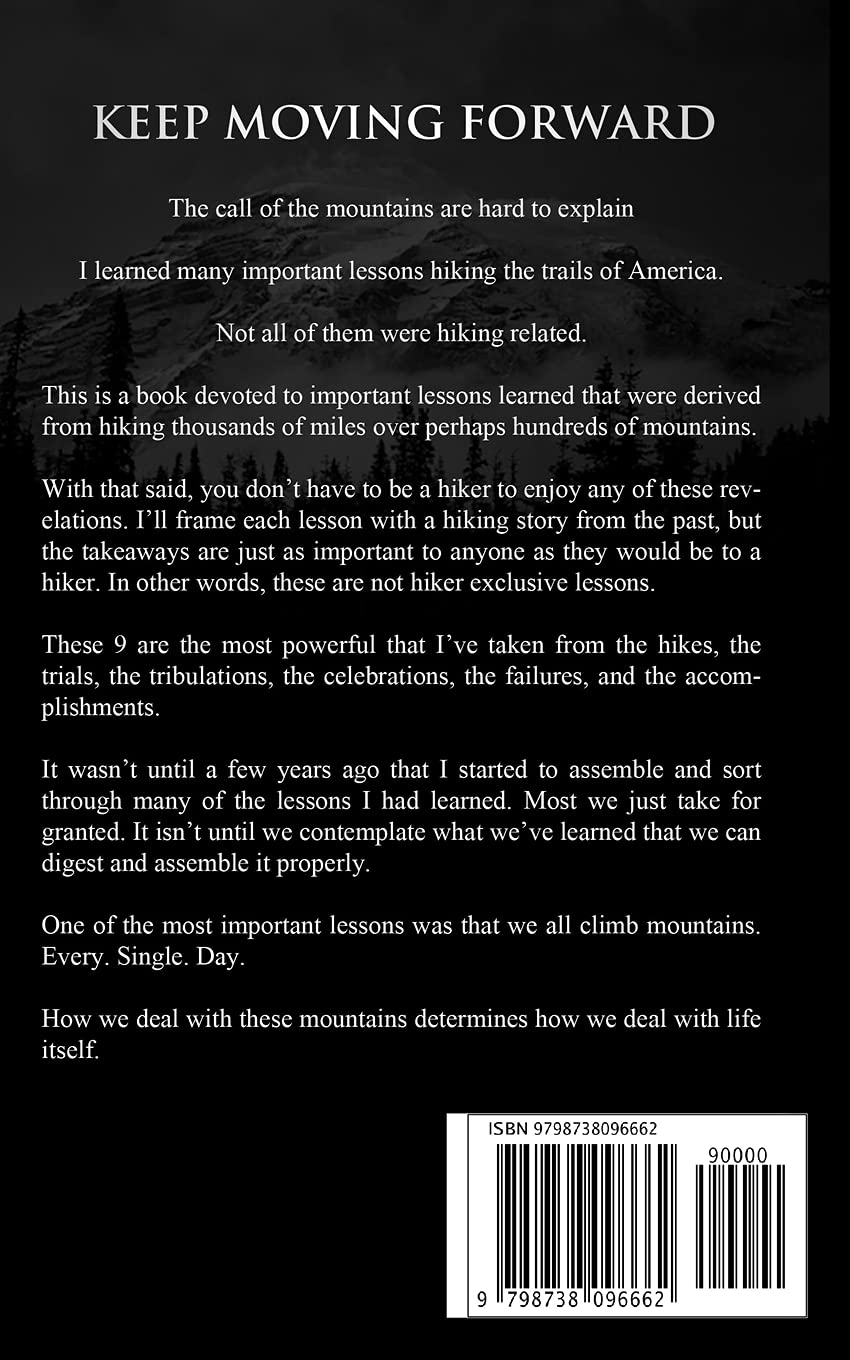 KEEP MOVING FORWARD

The call of the mountains are hard to explain

I learned many important lessons hiking the trails of America.

Not all of them were hiking related.

This is a book devoted to important lessons learned that were derived from hiking thousands of miles over perhaps hundreds of mountains.

With that said, you don't have to be a hiker to enjoy any of these revelations. I'll frame each lesson with a hiking story from the past, but the takeaways are just as important to anyone as they would be to a hiker. In other words, these are not hiker exclusive lessons.

These 9 are the most powerful that I've taken from the hikes, the trials, the tribulations, the celebrations, the failures, and the accomplishments.

It wasn't until a few years ago that I started to assemble and sort through many of the lessons I had learned. Most we just take for granted. It isn't until we contemplate what we've learned that we can digest and assemble it properly.

One of the most important lessons was that we all climb mountains. Every. Single. Day.

How we deal with these mountains determines how we deal with life itself.

ISBN 9798738096662

90000

9 798738 096662